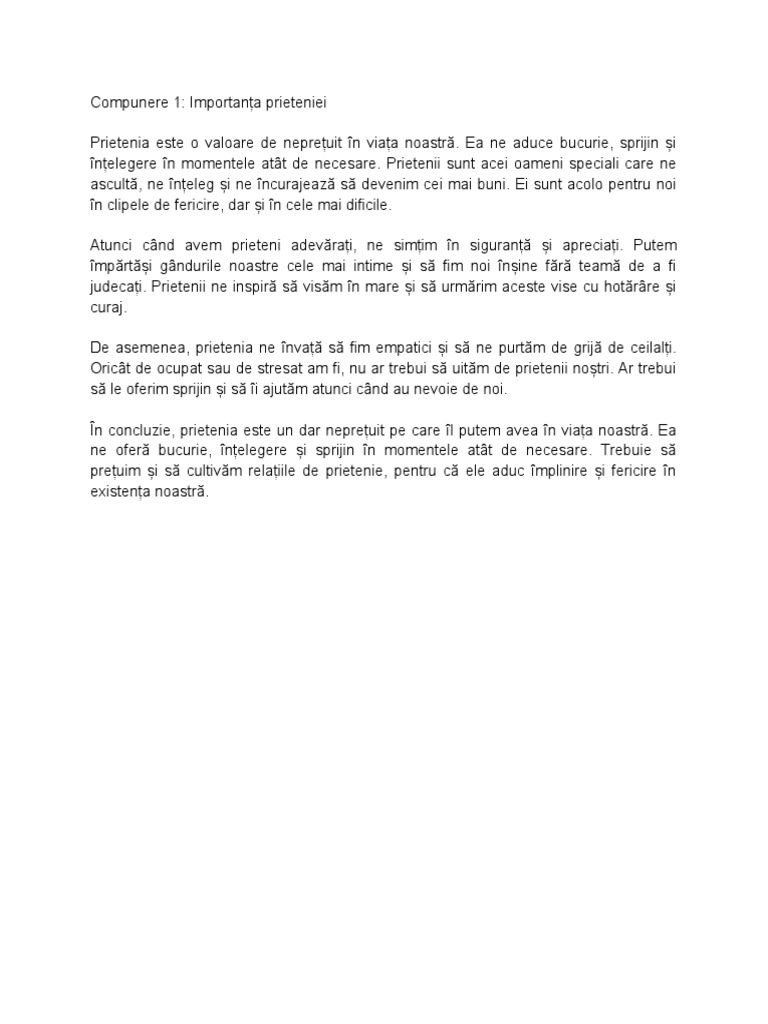 Compunere 1: Importanța prieteniei

Prietenia este o valoare de neprețuit în viața noastră. Ea ne aduce bucurie, sprijin și înțelegere în momentele atât de necesare. Prietenii sunt acei oameni speciali care ne ascultă, ne înțeleg și ne încurajează să devenim cei mai buni. Ei sunt acolo pentru noi în clipele de fericire, dar și în cele mai dificile.

Atunci când avem prieteni adevărați, ne simțim în siguranță și apreciați. Putem împărtăși gândurile noastre cele mai intime și să fim noi înșine fără teamă de a fi judecați. Prietenii ne inspiră să visăm în mare și să urmărim aceste vise cu hotărâre și curaj.

De asemenea, prietenia ne învață să fim empatici și să ne purtăm de grijă de ceilalți. Oricât de ocupat sau de stresat am fi, nu ar trebui să uităm de prietenii noștri. Ar trebui să le oferim sprijin și să îi ajutăm atunci când au nevoie de noi.

În concluzie, prietenia este un dar neprețuit pe care îl putem avea în viața noastră. Ea ne oferă bucurie, înțelegere și sprijin în momentele atât de necesare. Trebuie să prețuim și să cultivăm relațiile de prietenie, pentru că ele aduc împlinire și fericire în existența noastră.